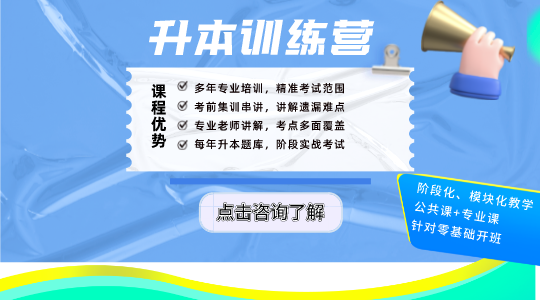 升本训练营

课程优势

多年专业培训，精准考试范围
考前集训串讲，讲解遗漏难点
专业老师讲解，考点多面覆盖
每年升本题库，阶段实战考试

点击咨询了解

阶段化、模块化教学
公共课+专业课
针对零基础开班